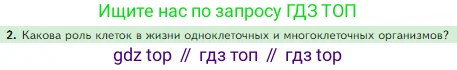 Ищите нас по запросу ГДЗ ТОП

2. Какова роль клеток в жизни одноклеточных и многоклеточных организмов?

gdz top // гдз топ // гдз top